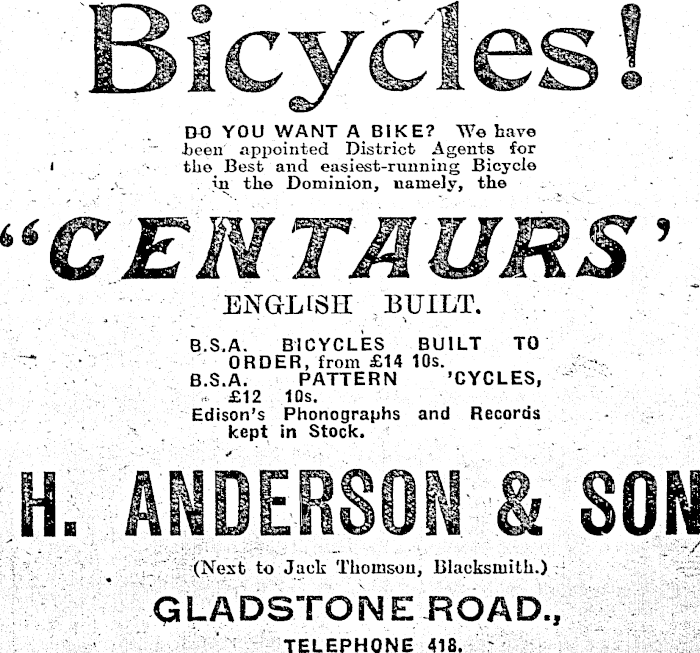 Bicycles!

DO YOU WANT A BIKE? We have been appointed District Agents for the Best and easiest-running Bicycle in the Dominion, namely, the

"CENTAURS'

ENGLISH BUILT.

B.S.A. BICYCLES BUILT TO ORDER, from £14 10s.
B.S.A. PATTERN 'CYCLES, £12 10s.
Edison's Phonographs and Records kept in Stock.

H. ANDERSON & SON

(Next to Jack Thomson, Blacksmith.)

GLADSTONE ROAD.,

TELEPHONE 418.